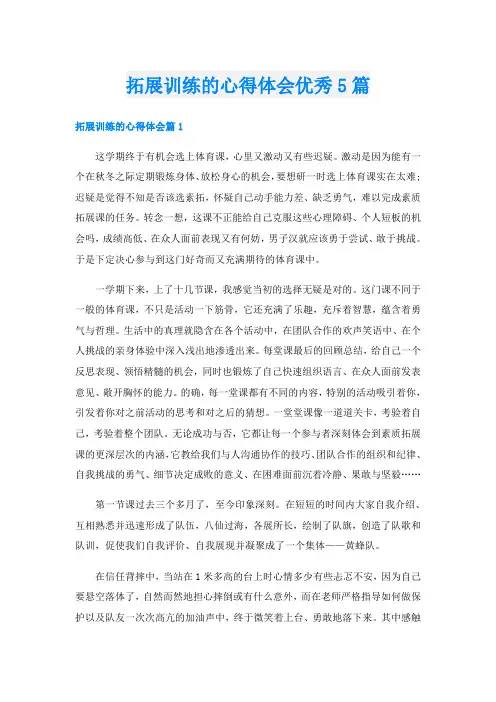 拓展训练的心得体会优秀5篇

拓展训练的心得体会篇1

这学期终于有机会选上体育课，心里又激动又有些迟疑。激动是因为能有一个在秋冬之际定期锻炼身体、放松身心的机会，要想研一时选上体育课实在太难；迟疑是觉得不知是否该选素拓，怀疑自己动手能力差、缺乏勇气，难以完成素质拓展课的任务。转念一想，这课不正能给自己克服这些心理障碍、个人短板的机会吗，成绩高低、在众人面前表现又有何妨，男子汉就应该勇于尝试、敢于挑战。于是下定决心参与到这门好奇而又充满期待的体育课中。

一学期下来，上了十几节课，我感觉当初的选择无疑是对的。这门课不同于一般的体育课，不只是活动一下筋骨，它还充满了乐趣，充斥着智慧，蕴含着勇气与哲理。生活中的真理就隐含在各个活动中，在团队合作的欢声笑语中、在个人挑战的亲身体验中深入浅出地渗透出来。每堂课最后的回顾总结，给自己一个反思表现、领悟精髓的机会，同时也锻炼了自己快速组织语言、在众人面前发表意见、敞开胸怀的能力。的确，每一堂课都有不同的内容，特别的活动吸引着你，引发着你对之前活动的思考和对之后的猜想。一堂堂课像一道道关卡，考验着自己，考验着整个团队。无论成功与否，它都让每一个参与者深刻体会到素质拓展课的更深层次的内涵，它教给我们与人沟通协作的技巧、团队合作的组织和纪律、自我挑战的勇气、细节决定成败的意义、在困难面前沉着冷静、果敢与坚毅……

第一节课过去三个多月了，至今印象深刻。在短短的时间内大家自我介绍、互相熟悉并迅速形成了队伍，八仙过海，各展所长，绘制了队旗，创造了队歌和队训，促使我们自我评价、自我展现并凝聚成了一个集体——黄蜂队。

在信任背摔中，当站在1米多高的台上时心情多少有些忐忑不安，因为自己要悬空落体了，自然而然地担心摔倒或有什么意外，而在老师严格指导如何做保护以及队友一次次高亢的加油声中，终于微笑着上台、勇敢地落下来。其中感触